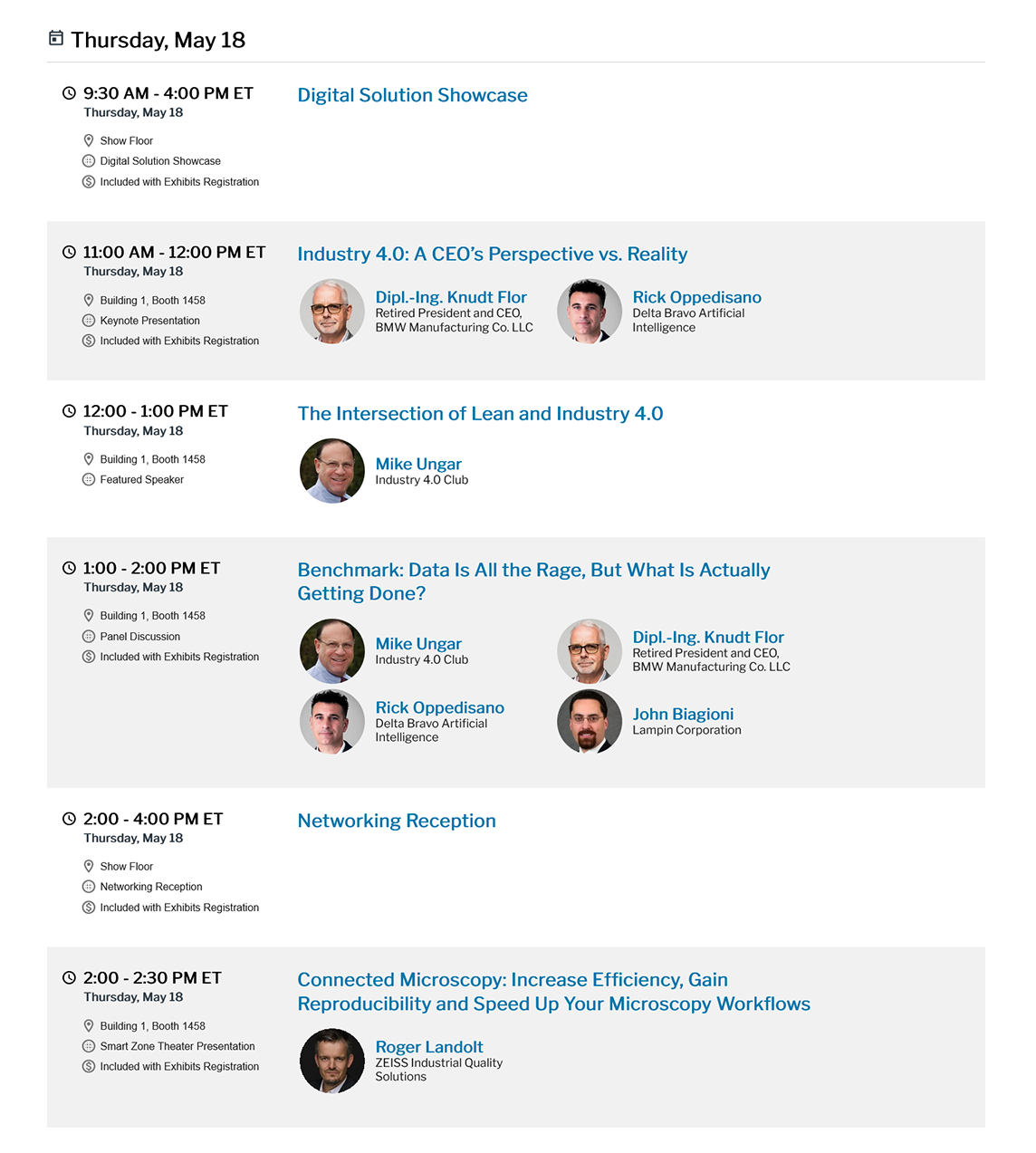 Thursday, May 18

9:30 AM - 4:00 PM ET
Thursday, May 18

Show Floor
Digital Solution Showcase
Included with Exhibits Registration

Digital Solution Showcase

11:00 AM - 12:00 PM ET
Thursday, May 18

Building 1, Booth 1458
Keynote Presentation
Included with Exhibits Registration

Industry 4.0: A CEO's Perspective vs. Reality

Dipl.-Ing. Knudt Flor
Retired President and CEO, BMW Manufacturing Co. LLC

Rick Oppedisano
Delta Bravo Artificial Intelligence

12:00 - 1:00 PM ET
Thursday, May 18

Building 1, Booth 1458
Featured Speaker

The Intersection of Lean and Industry 4.0

Mike Ungar
Industry 4.0 Club

1:00 - 2:00 PM ET
Thursday, May 18

Building 1, Booth 1458
Panel Discussion
Included with Exhibits Registration

Benchmark: Data Is All the Rage, But What Is Actually Getting Done?

Mike Ungar
Industry 4.0 Club

Dipl.-Ing. Knudt Flor
Retired President and CEO, BMW Manufacturing Co. LLC

Rick Oppedisano
Delta Bravo Artificial Intelligence

John Biagioni
Lampin Corporation

2:00 - 4:00 PM ET
Thursday, May 18

Show Floor
Networking Reception
Included with Exhibits Registration

Networking Reception

2:00 - 2:30 PM ET
Thursday, May 18

Building 1, Booth 1458
Smart Zone Theater Presentation
Included with Exhibits Registration

Connected Microscopy: Increase Efficiency, Gain Reproducibility and Speed Up Your Microscopy Workflows

Roger Landolt
ZEISS Industrial Quality Solutions